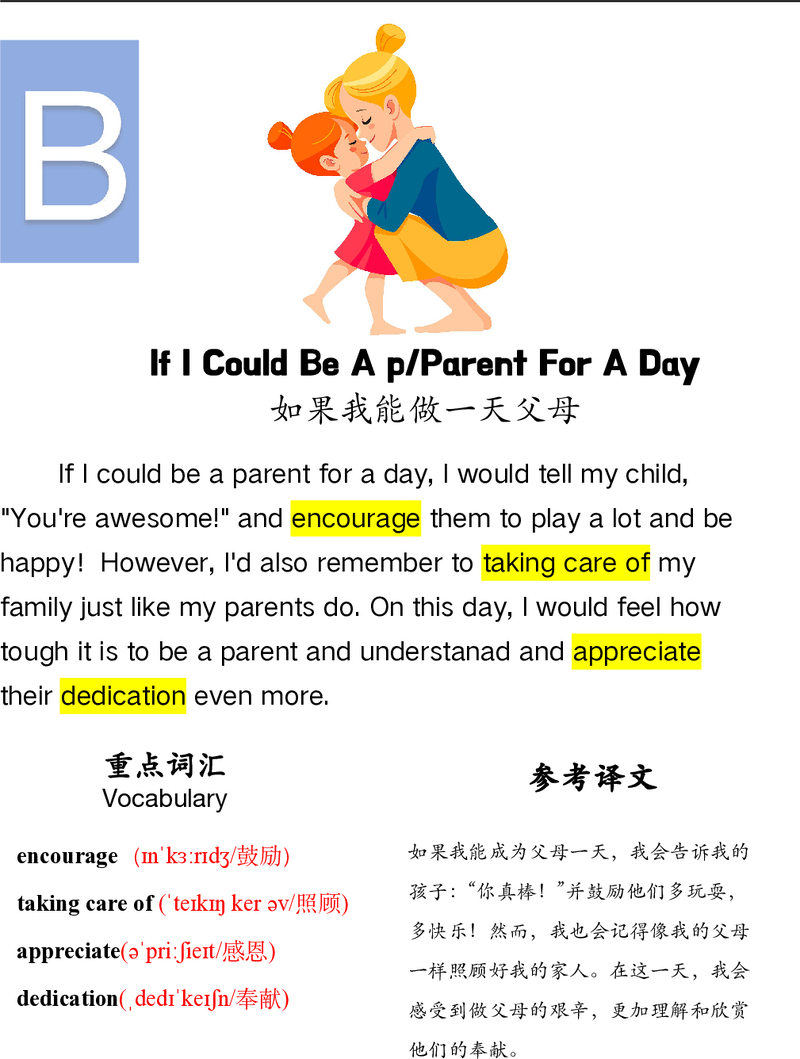 B

If I Could Be A p/Parent For A Day
如果我能做一天父母

If I could be a parent for a day, I would tell my child, "You're awesome!" and encourage them to play a lot and be happy! However, I'd also remember to taking care of my family just like my parents do. On this day, I would feel how tough it is to be a parent and understanad and appreciate their dedication even more.

重点词汇
Vocabulary

encourage (ɪnˈkɜːrɪdʒ/鼓励)
taking care of (ˈteɪkɪŋ ker əv/照顾)
appreciate(əˈpriːʃieɪt/感恩)
dedication(ˌdedɪˈkeɪʃn/奉献)

参考译文

如果我能成为父母一天，我会告诉我的孩子："你真棒！"并鼓励他们多玩耍，多快乐！然而，我也会记得像我的父母一样照顾好我的家人。在这一天，我会感受到做父母的艰辛，更加理解和欣赏他们的奉献。